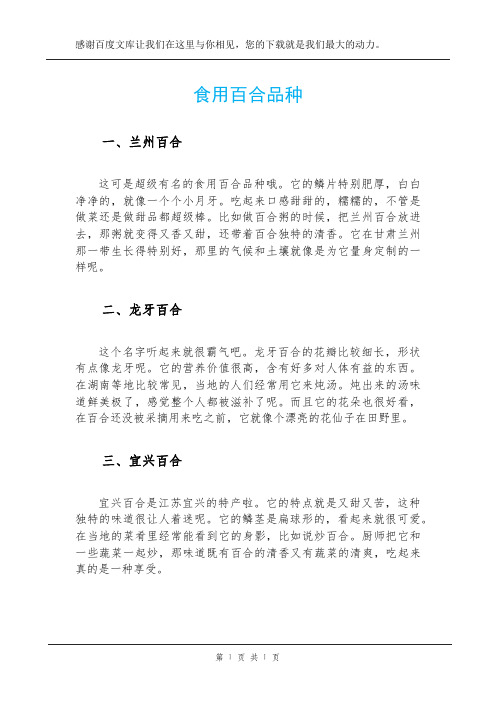 感谢百度文库让我们在这里与你相见，您的下载就是我们最大的动力。

食用百合品种

一、兰州百合

这可是超级有名的食用百合品种哦。它的鳞片特别肥厚，白白净净的，就像一个个小月牙。吃起来口感甜甜的，糯糯的，不管是做菜还是做甜品都超级棒。比如做百合粥的时候，把兰州百合放进去，那粥就变得又香又甜，还带着百合独特的清香。它在甘肃兰州那一带生长得特别好，那里的气候和土壤就像是为它量身定制的一样呢。

二、龙牙百合

这个名字听起来就很霸气吧。龙牙百合的花瓣比较细长，形状有点像龙牙呢。它的营养价值很高，含有好多对人体有益的东西。在湖南等地比较常见，当地的人们经常用它来炖汤。炖出来的汤味道鲜美极了，感觉整个人都被滋补了呢。而且它的花朵也很好看，在百合还没被采摘用来吃之前，它就像个漂亮的花仙子在田野里。

三、宜兴百合

宜兴百合是江苏宜兴的特产啦。它的特点就是又甜又苦，这种独特的味道很让人着迷呢。它的鳞茎是扁球形的，看起来就很可爱。在当地的菜肴里经常能看到它的身影，比如说炒百合。厨师把它和一些蔬菜一起炒，那味道既有百合的清香又有蔬菜的清爽，吃起来真的是一种享受。

第 1 页 共 1 页